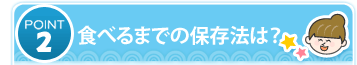 POINT
2
食べるまでの保存法は？